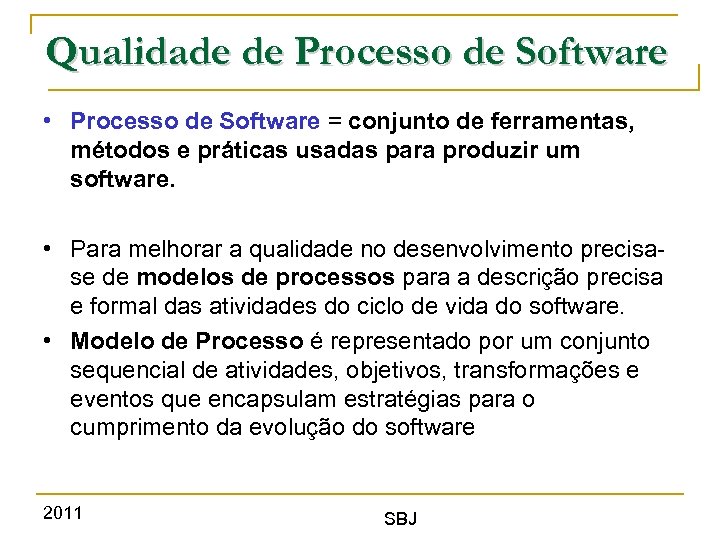 Qualidade de Processo de Software

• Processo de Software = conjunto de ferramentas, métodos e práticas usadas para produzir um software.

• Para melhorar a qualidade no desenvolvimento precisa-se de modelos de processos para a descrição precisa e formal das atividades do ciclo de vida do software.

• Modelo de Processo é representado por um conjunto sequencial de atividades, objetivos, transformações e eventos que encapsulam estratégias para o cumprimento da evolução do software

2011

SBJ